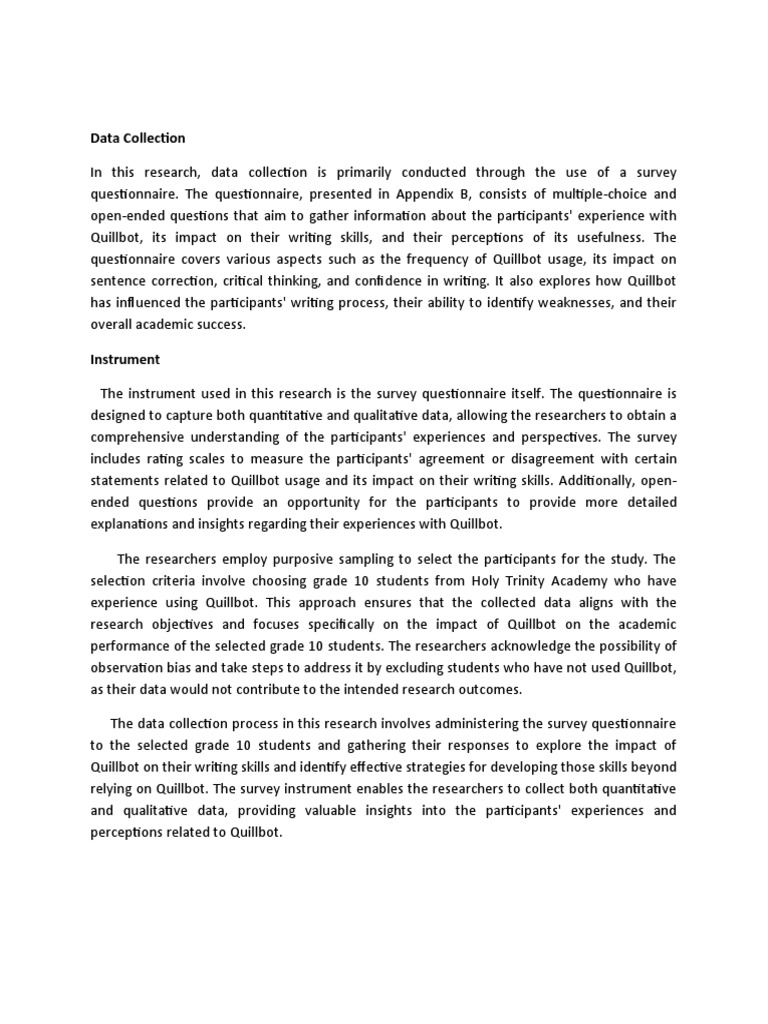 Data Collection

In this research, data collection is primarily conducted through the use of a survey questionnaire. The questionnaire, presented in Appendix B, consists of multiple-choice and open-ended questions that aim to gather information about the participants' experience with Quillbot, its impact on their writing skills, and their perceptions of its usefulness. The questionnaire covers various aspects such as the frequency of Quillbot usage, its impact on sentence correction, critical thinking, and confidence in writing. It also explores how Quillbot has influenced the participants' writing process, their ability to identify weaknesses, and their overall academic success.

Instrument

The instrument used in this research is the survey questionnaire itself. The questionnaire is designed to capture both quantitative and qualitative data, allowing the researchers to obtain a comprehensive understanding of the participants' experiences and perspectives. The survey includes rating scales to measure the participants' agreement or disagreement with certain statements related to Quillbot usage and its impact on their writing skills. Additionally, open-ended questions provide an opportunity for the participants to provide more detailed explanations and insights regarding their experiences with Quillbot.

The researchers employ purposive sampling to select the participants for the study. The selection criteria involve choosing grade 10 students from Holy Trinity Academy who have experience using Quillbot. This approach ensures that the collected data aligns with the research objectives and focuses specifically on the impact of Quillbot on the academic performance of the selected grade 10 students. The researchers acknowledge the possibility of observation bias and take steps to address it by excluding students who have not used Quillbot, as their data would not contribute to the intended research outcomes.

The data collection process in this research involves administering the survey questionnaire to the selected grade 10 students and gathering their responses to explore the impact of Quillbot on their writing skills and identify effective strategies for developing those skills beyond relying on Quillbot. The survey instrument enables the researchers to collect both quantitative and qualitative data, providing valuable insights into the participants' experiences and perceptions related to Quillbot.